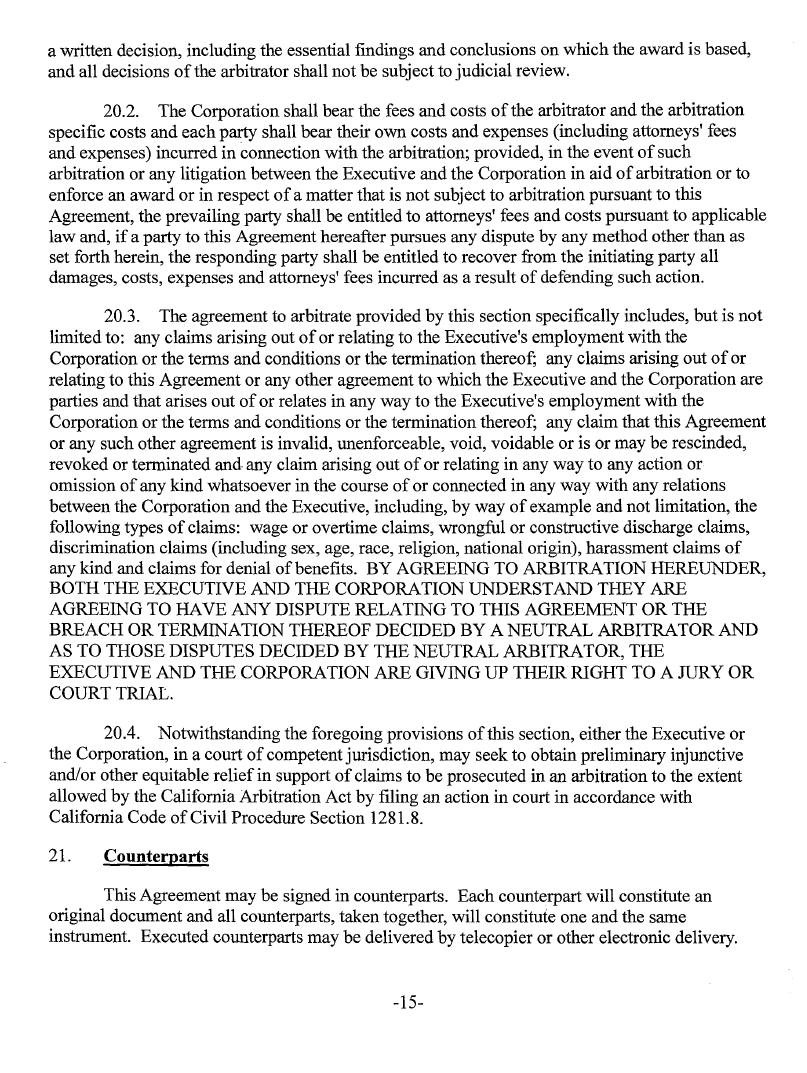 a written decision, including the essential findings and conclusions on which the award is based, and all decisions of the arbitrator shall not be subject to judicial review.

20.2. The Corporation shall bear the fees and costs of the arbitrator and the arbitration specific costs and each party shall bear their own costs and expenses (including attorneys' fees and expenses) incurred in connection with the arbitration; provided, in the event of such arbitration or any litigation between the Executive and the Corporation in aid of arbitration or to enforce an award or in respect of a matter that is not subject to arbitration pursuant to this Agreement, the prevailing party shall be entitled to attorneys' fees and costs pursuant to applicable law and, if a party to this Agreement hereafter pursues any dispute by any method other than as set forth herein, the responding party shall be entitled to recover from the initiating party all damages, costs, expenses and attorneys' fees incurred as a result of defending such action.

20.3. The agreement to arbitrate provided by this section specifically includes, but is not limited to: any claims arising out of or relating to the Executive's employment with the Corporation or the terms and conditions or the termination thereof; any claims arising out of or relating to this Agreement or any other agreement to which the Executive and the Corporation are parties and that arises out of or relates in any way to the Executive's employment with the Corporation or the terms and conditions or the termination thereof; any claim that this Agreement or any such other agreement is invalid, unenforceable, void, voidable or is or may be rescinded, revoked or terminated and any claim arising out of or relating in any way to any action or omission of any kind whatsoever in the course of or connected in any way with any relations between the Corporation and the Executive, including, by way of example and not limitation, the following types of claims: wage or overtime claims, wrongful or constructive discharge claims, discrimination claims (including sex, age, race, religion, national origin), harassment claims of any kind and claims for denial of benefits. BY AGREEING TO ARBITRATION HEREUNDER, BOTH THE EXECUTIVE AND THE CORPORATION UNDERSTAND THEY ARE AGREEING TO HAVE ANY DISPUTE RELATING TO THIS AGREEMENT OR THE BREACH OR TERMINATION THEREOF DECIDED BY A NEUTRAL ARBITRATOR AND AS TO THOSE DISPUTES DECIDED BY THE NEUTRAL ARBITRATOR, THE EXECUTIVE AND THE CORPORATION ARE GIVING UP THEIR RIGHT TO A JURY OR COURT TRIAL.

20.4. Notwithstanding the foregoing provisions of this section, either the Executive or the Corporation, in a court of competent jurisdiction, may seek to obtain preliminary injunctive and/or other equitable relief in support of claims to be prosecuted in an arbitration to the extent allowed by the California Arbitration Act by filing an action in court in accordance with California Code of Civil Procedure Section 1281.8.

21. Counterparts

This Agreement may be signed in counterparts. Each counterpart will constitute an original document and all counterparts, taken together, will constitute one and the same instrument. Executed counterparts may be delivered by telecopier or other electronic delivery.

-15-